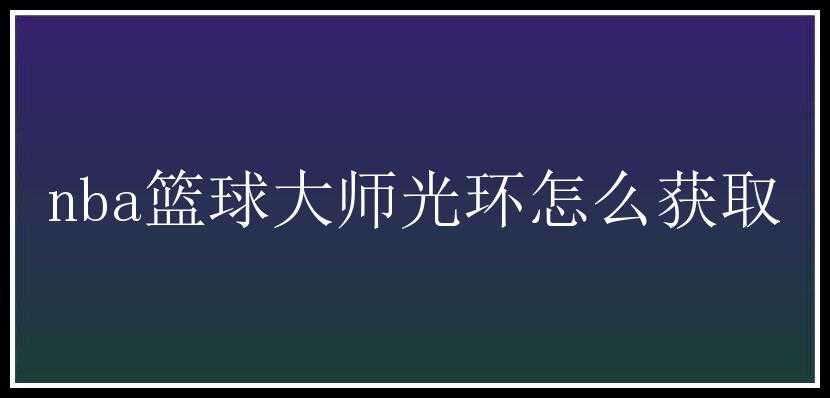 nba篮球大师光环怎么获取